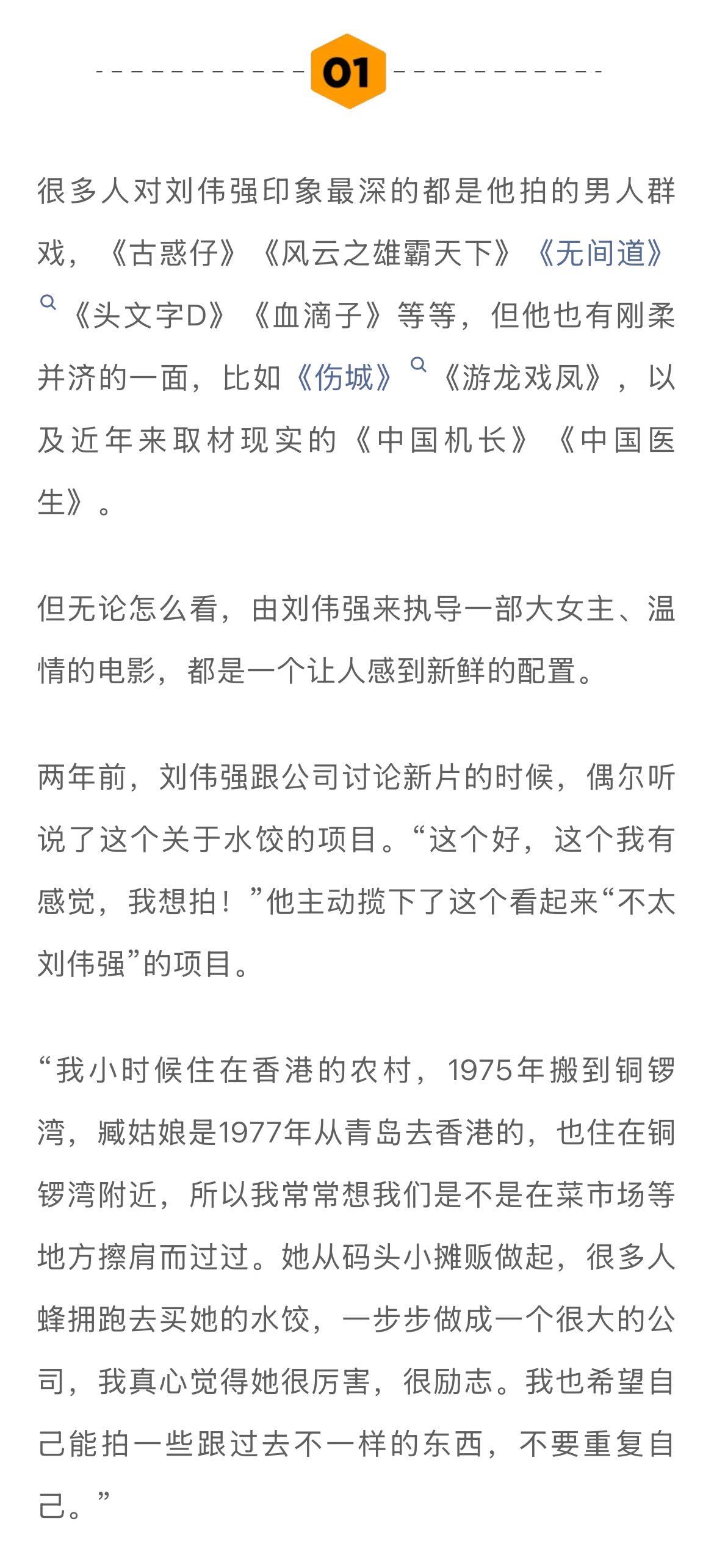 01

很多人对刘伟强印象最深的都是他拍的男人群戏，《古惑仔》《风云之雄霸天下》《无间道》《头文字D》《血滴子》等等，但他也有刚柔并济的一面，比如《伤城》《游龙戏凤》，以及近年来取材现实的《中国机长》《中国医生》。

但无论怎么看，由刘伟强来执导一部大女主、温情的电影，都是一个让人感到新鲜的配置。

两年前，刘伟强跟公司讨论新片的时候，偶尔听说了这个关于水饺的项目。“这个好，这个我有感觉，我想拍！”他主动揽下了这个看起来“不太刘伟强”的项目。

“我小时候住在香港的农村，1975年搬到铜锣湾，臧姑娘是1977年从青岛去香港的，也住在铜锣湾附近，所以我常常想我们是不是在菜市场等地方擦肩而过过。她从码头小摊贩做起，很多人蜂拥跑去买她的水饺，一步步做成一个很大的公司，我真心觉得她很厉害，很励志。我也希望自己能拍一些跟过去不一样的东西，不要重复自己。”